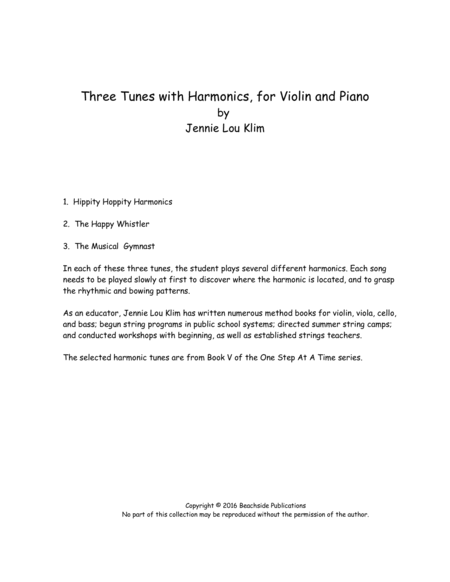 Three Tunes with Harmonics, for Violin and Piano
by
Jennie Lou Klim

1. Hippity Hoppity Harmonics

2. The Happy Whistler

3. The Musical Gymnast

In each of these three tunes, the student plays several different harmonics. Each song needs to be played slowly at first to discover where the harmonic is located, and to grasp the rhythmic and bowing patterns.

As an educator, Jennie Lou Klim has written numerous method books for violin, viola, cello, and bass; begun string programs in public school systems; directed summer string camps; and conducted workshops with beginning, as well as established strings teachers.

The selected harmonic tunes are from Book V of the One Step At A Time series.

Copyright © 2016 Beachside Publications
No part of this collection may be reproduced without the permission of the author.